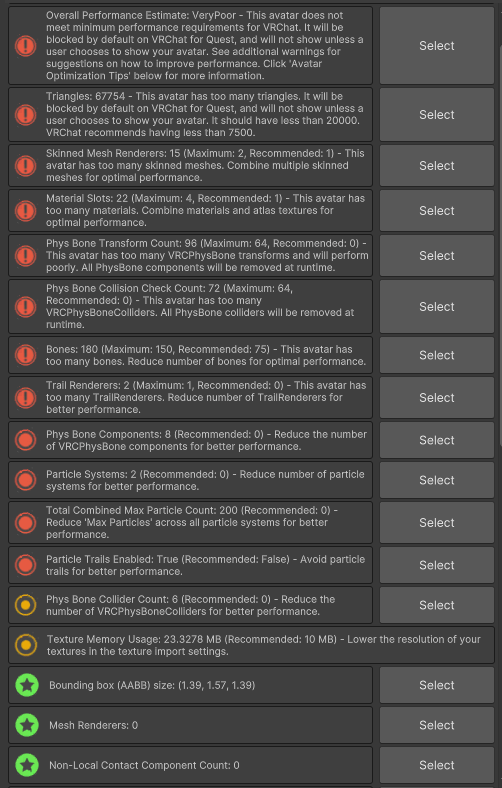 Overall Performance Estimate: VeryPoor - This avatar does not meet minimum performance requirements for VRChat. It will be blocked by default on VRChat for Quest, and will not show unless a user chooses to show your avatar. See additional warnings for suggestions on how to improve performance. Click 'Avatar Optimization Tips' below for more information.

Select

Triangles: 67754 - This avatar has too many triangles. It will be blocked by default on VRChat for Quest, and will not show unless a user chooses to show your avatar. It should have less than 20000. VRChat recommends having less than 7500.

Select

Skinned Mesh Renderers: 15 (Maximum: 2, Recommended: 1) - This avatar has too many skinned meshes. Combine multiple skinned meshes for optimal performance.

Select

Material Slots: 22 (Maximum: 4, Recommended: 1) - This avatar has too many materials. Combine materials and atlas textures for optimal performance.

Select

Phys Bone Transform Count: 96 (Maximum: 64, Recommended: 0) - This avatar has too many VRCPhysBone transforms and will perform poorly. All PhysBone components will be removed at runtime.

Select

Phys Bone Collision Check Count: 72 (Maximum: 64, Recommended: 0) - This avatar has too many VRCPhysBoneColliders. All PhysBone colliders will be removed at runtime.

Select

Bones: 180 (Maximum: 150, Recommended: 75) - This avatar has too many bones. Reduce number of bones for optimal performance.

Select

Trail Renderers: 2 (Maximum: 1, Recommended: 0) - This avatar has too many TrailRenderers. Reduce number of TrailRenderers for better performance.

Select

Phys Bone Components: 8 (Recommended: 0) - Reduce the number of VRCPhysBone components for better performance.

Select

Particle Systems: 2 (Recommended: 0) - Reduce number of particle systems for better performance.

Select

Total Combined Max Particle Count: 200 (Recommended: 0) - Reduce 'Max Particles' across all particle systems for better performance.

Select

Particle Trails Enabled: True (Recommended: False) - Avoid particle trails for better performance.

Select

Phys Bone Collider Count: 6 (Recommended: 0) - Reduce the number of VRCPhysBoneColliders for better performance.

Select

Texture Memory Usage: 23.3278 MB (Recommended: 10 MB) - Lower the resolution of your textures in the texture import settings.

Bounding box (AABB) size: (1.39, 1.57, 1.39)

Select

Mesh Renderers: 0

Select

Non-Local Contact Component Count: 0

Select